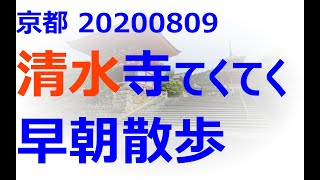 京都 20200809

清水寺てくてく

早朝散歩